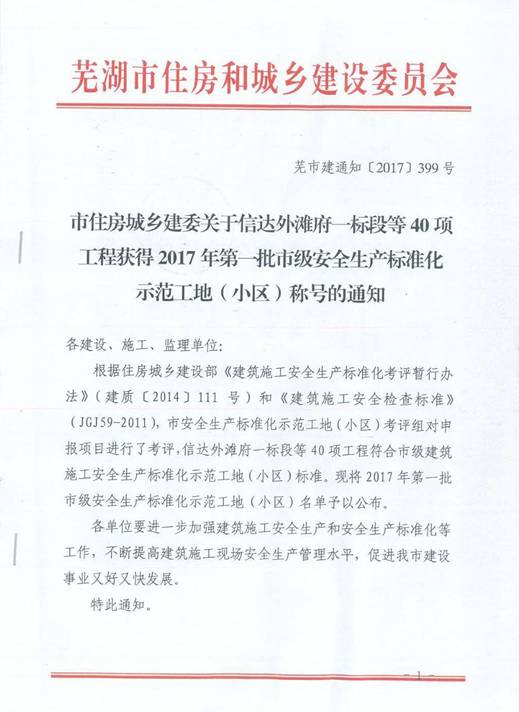 芜湖市住房和城乡建设委员会

芜市建通知〔2017〕399号

市住房城乡建委关于信达外滩府一标段等40项工程获得2017年第一批市级安全生产标准化示范工地（小区）称号的通知

各建设、施工、监理单位：

根据住房城乡建设部《建筑施工安全生产标准化考评暂行办法》（建质〔2014〕111号）和《建筑施工安全检查标准》（JGJ59-2011），市安全生产标准化示范工地（小区）考评组对申报项目进行了考评，信达外滩府一标段等40项工程符合市级建筑施工安全生产标准化示范工地（小区）标准。现将2017年第一批市级安全生产标准化示范工地（小区）名单予以公布。

各单位要进一步加强建筑施工安全生产和安全生产标准化等工作，不断提高建筑施工现场安全生产管理水平，促进我市建设事业又好又快发展。

特此通知。

— 1 —